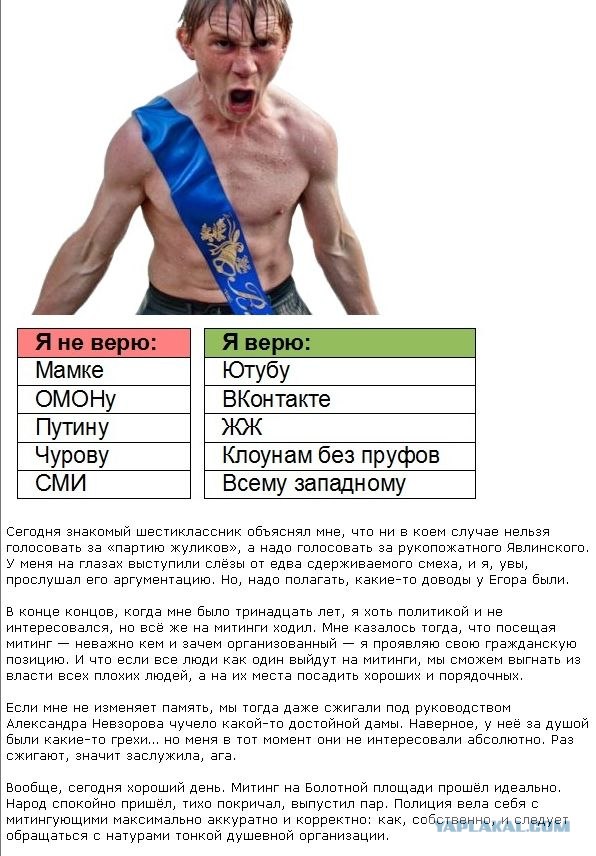 | Я не верю: |
|---|
| Мамке |
| ОМОНу |
| Путину |
| Чурову |
| СМИ |

| Я верю: |
|---|
| Ютубу |
| ВКонтакте |
| ЖЖ |
| Клоунам без пруфов |
| Всему западному |

Сегодня знакомый шестиклассник объяснял мне, что ни в коем случае нельзя голосовать за «партию жуликов», а надо голосовать за рукопожатного Явлинского. У меня на глазах выступили слёзы от едва сдерживаемого смеха, и я, увы, прослушал его аргументацию. Но, надо полагать, какие-то доводы у Егора были.

В конце концов, когда мне было тринадцать лет, я хоть политикой и не интересовался, но всё же на митинги ходил. Мне казалось тогда, что посещая митинг — неважно кем и зачем организованный — я проявляю свою гражданскую позицию. И что если все люди как один выйдут на митинги, мы сможем выгнать из власти всех плохих людей, а на их места посадить хороших и порядочных.

Если мне не изменяет память, мы тогда даже сжигали под руководством Александра Невзорова чучело какой-то достойной дамы. Наверное, у неё за душой были какие-то грехи... но меня в тот момент они не интересовали абсолютно. Раз сжигают, значит заслужила, ага.

Вообще, сегодня хороший день. Митинг на Болотной площади прошёл идеально. Народ спокойно пришёл, тихо покричал, выпустил пар. Полиция вела себя с митингующими максимально аккуратно и корректно: как, собственно, и следует обращаться с натурами тонкой душевной организации.

YAPLAKAL.COM